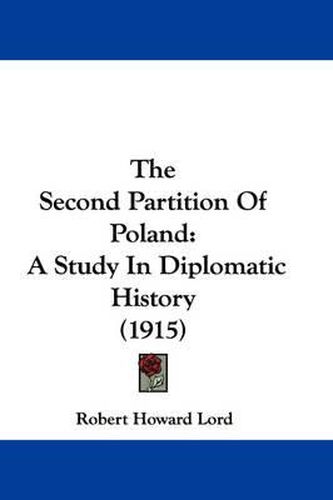 The Second Partition Of Poland: A Study In Diplomatic History (1915)

Robert Howard Lord